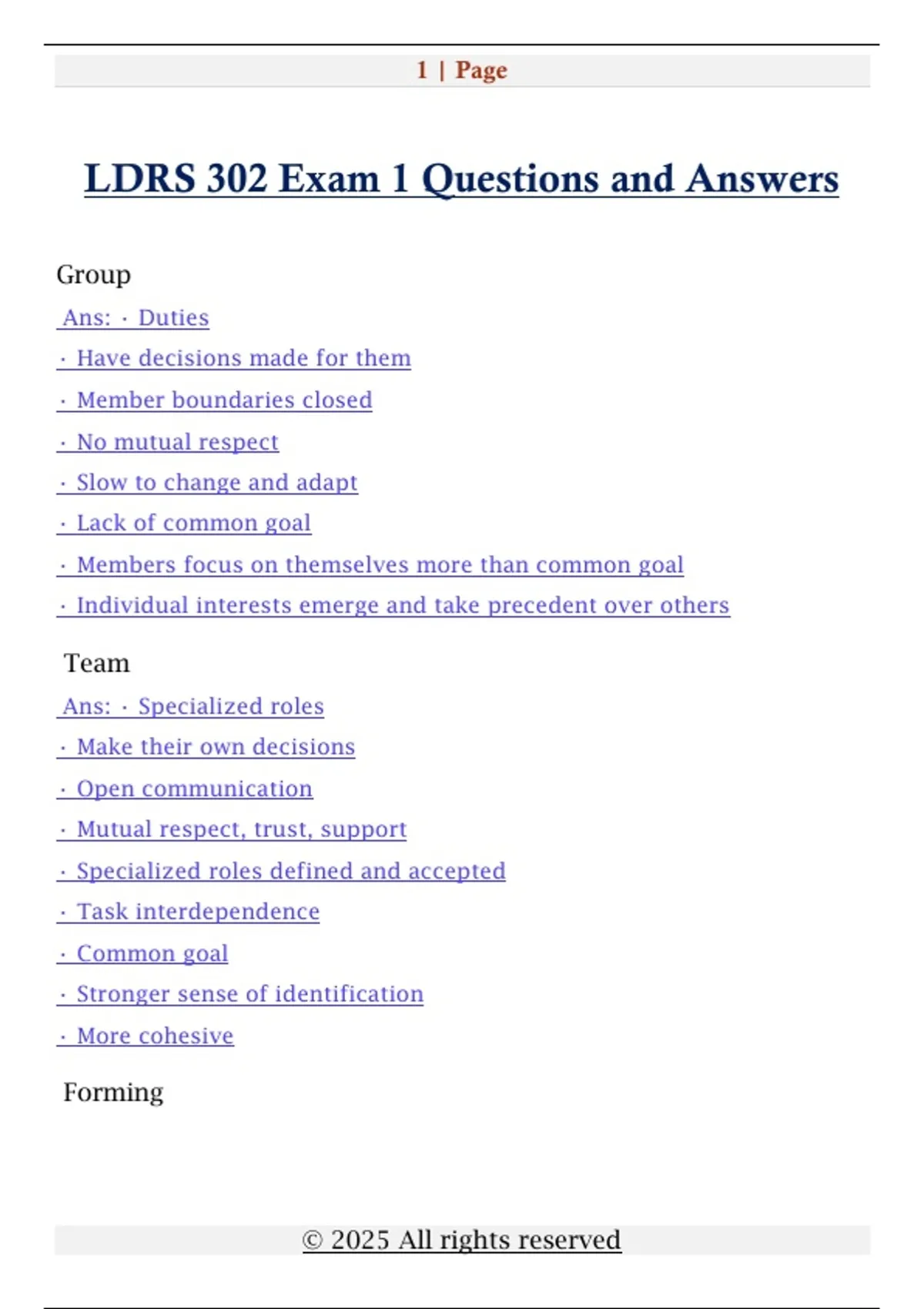 1 | Page

LDRS 302 Exam 1 Questions and Answers

Group

Ans: · Duties

· Have decisions made for them

· Member boundaries closed

· No mutual respect

· Slow to change and adapt

· Lack of common goal

· Members focus on themselves more than common goal

· Individual interests emerge and take precedent over others

Team

Ans: · Specialized roles

· Make their own decisions

· Open communication

· Mutual respect, trust, support

· Specialized roles defined and accepted

· Task interdependence

· Common goal

· Stronger sense of identification

· More cohesive

Forming

© 2025 All rights reserved